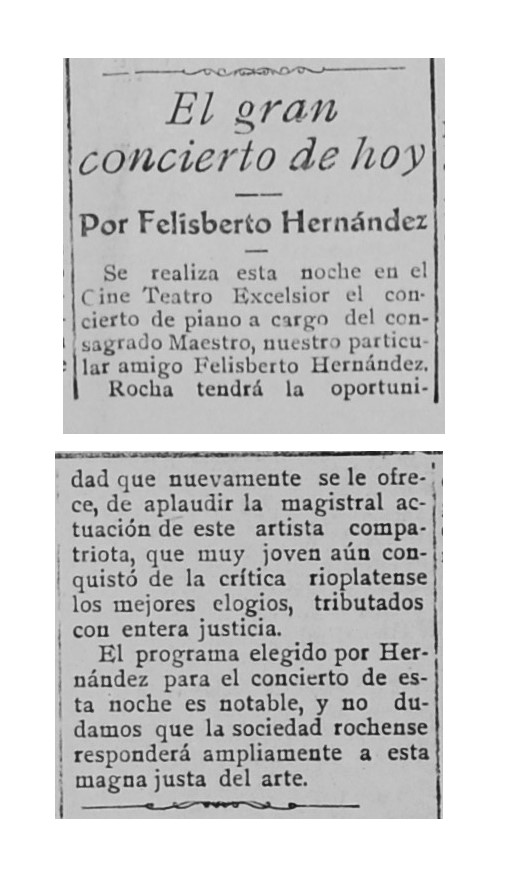 El gran concierto de hoy

Por Felisberto Hernández

Se realiza esta noche en el Cine Teatro Excelsior el concierto de piano a cargo del consagrado Maestro, nuestro particular amigo Felisberto Hernández. Rocha tendrá la oportunidad que nuevamente se le ofrece, de aplaudir la magistral actuación de este artista compatriota, que muy joven aún conquistó de la crítica rioplatense los mejores elogios, tributados con entera justicia.

El programa elegido por Hernández para el concierto de esta noche es notable, y no dudamos que la sociedad rochense responderá ampliamente a esta magna justa del arte.